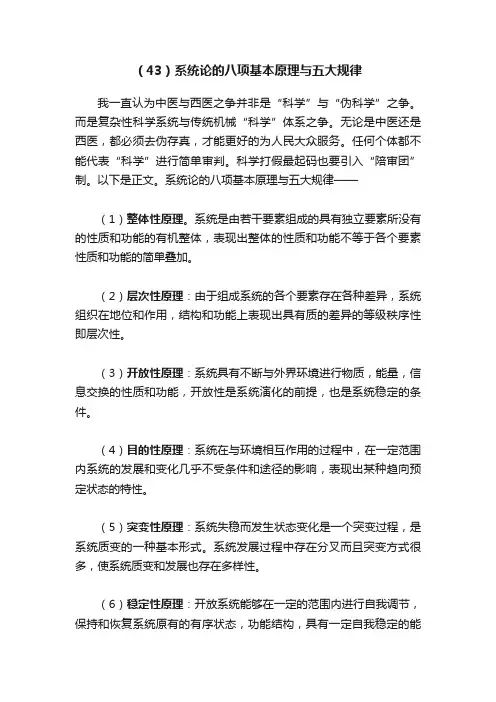 （43）系统论的八项基本原理与五大规律

我一直认为中医与西医之争并非是“科学”与“伪科学”之争。而是复杂性科学系统与传统机械“科学”体系之争。无论是中医还是西医，都必须去伪存真，才能更好的为人民大众服务。任何个体都不能代表“科学”进行简单审判。科学打假最起码也要引入“陪审团”制。以下是正文。系统论的八项基本原理与五大规律——

（1）整体性原理。系统是由若干要素组成的具有独立要素所没有的性质和功能的有机整体，表现出整体的性质和功能不等于各个要素性质和功能的简单叠加。

（2）层次性原理：由于组成系统的各个要素存在各种差异，系统组织在地位和作用，结构和功能上表现出具有质的差异的等级秩序性即层次性。

（3）开放性原理：系统具有不断与外界环境进行物质，能量，信息交换的性质和功能，开放性是系统演化的前提，也是系统稳定的条件。

（4）目的性原理：系统在与环境相互作用的过程中，在一定范围内系统的发展和变化几乎不受条件和途径的影响，表现出某种趋向预定状态的特性。

（5）突变性原理：系统失稳而发生状态变化是一个突变过程，是系统质变的一种基本形式。系统发展过程中存在分叉而且突变方式很多，使系统质变和发展也存在多样性。

（6）稳定性原理：开放系统能够在一定的范围内进行自我调节，保持和恢复系统原有的有序状态，功能结构，具有一定自我稳定的能